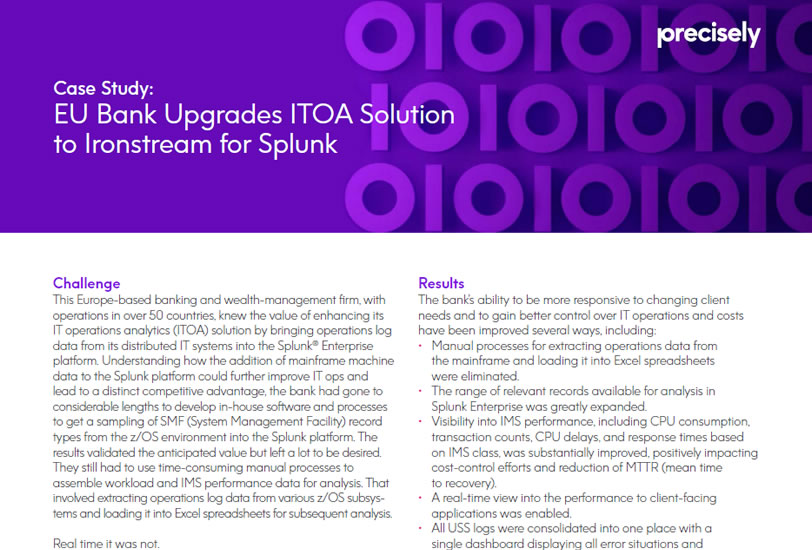 precisely

Case Study:
EU Bank Upgrades ITOA Solution to Ironstream for Splunk

Challenge
This Europe-based banking and wealth-management firm, with operations in over 50 countries, knew the value of enhancing its IT operations analytics (ITOA) solution by bringing operations log data from its distributed IT systems into the Splunk® Enterprise platform. Understanding how the addition of mainframe machine data to the Splunk platform could further improve IT ops and lead to a distinct competitive advantage, the bank had gone to considerable lengths to develop in-house software and processes to get a sampling of SMF (System Management Facility) record types from the z/OS environment into the Splunk platform. The results validated the anticipated value but left a lot to be desired. They still had to use time-consuming manual processes to assemble workload and IMS performance data for analysis. That involved extracting operations log data from various z/OS subsystems and loading it into Excel spreadsheets for subsequent analysis.

Real time it was not.

Results
The bank's ability to be more responsive to changing client needs and to gain better control over IT operations and costs have been improved several ways, including:
• Manual processes for extracting operations data from the mainframe and loading it into Excel spreadsheets were eliminated.
• The range of relevant records available for analysis in Splunk Enterprise was greatly expanded.
• Visibility into IMS performance, including CPU consumption, transaction counts, CPU delays, and response times based on IMS class, was substantially improved, positively impacting cost-control efforts and reduction of MTTR (mean time to recovery).
• A real-time view into the performance to client-facing applications was enabled.
• All USS logs were consolidated into one place with a single dashboard displaying all error situations and